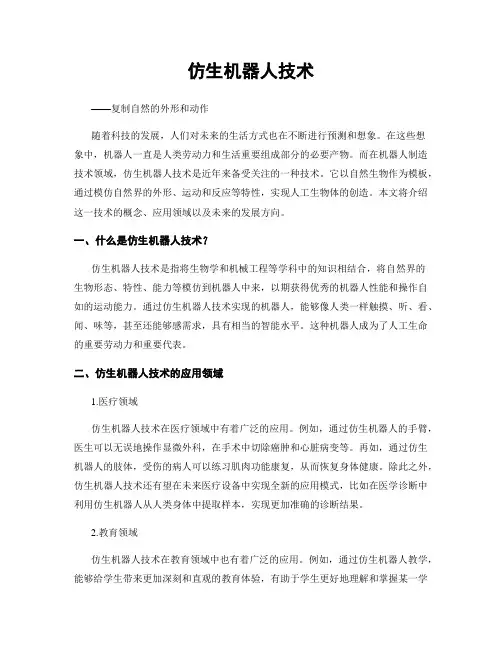 仿生机器人技术

——复制自然的外形和动作

随着科技的发展，人们对未来的生活方式也在不断进行预测和想象。在这些想象中，机器人一直是人类劳动力和生活重要组成部分的必要产物。而在机器人制造技术领域，仿生机器人技术是近年来备受关注的一种技术。它以自然生物作为模板，通过模仿自然界的外形、运动和反应等特性，实现人工生物体的创造。本文将介绍这一技术的概念、应用领域以及未来的发展方向。

一、什么是仿生机器人技术？

仿生机器人技术是指将生物学和机械工程等学科中的知识相结合，将自然界的生物形态、特性、能力等模仿到机器人中来，以期获得优秀的机器人性能和操作自如的运动能力。通过仿生机器人技术实现的机器人，能够像人类一样触摸、听、看、闻、味等，甚至还能够感需求，具有相当的智能水平。这种机器人成为了人工生命的重要劳动力和重要代表。

二、仿生机器人技术的应用领域

1.医疗领域

仿生机器人技术在医疗领域中有着广泛的应用。例如，通过仿生机器人的手臂，医生可以无误地操作显微外科，在手术中切除癌肿和心脏病变等。再如，通过仿生机器人的肢体，受伤的病人可以练习肌肉功能康复，从而恢复身体健康。除此之外，仿生机器人技术还有望在未来医疗设备中实现全新的应用模式，比如在医学诊断中利用仿生机器人从人类身体中提取样本，实现更加准确的诊断结果。

2.教育领域

仿生机器人技术在教育领域中也有着广泛的应用。例如，通过仿生机器人教学，能够给学生带来更加深刻和直观的教育体验，有助于学生更好地理解和掌握某一学